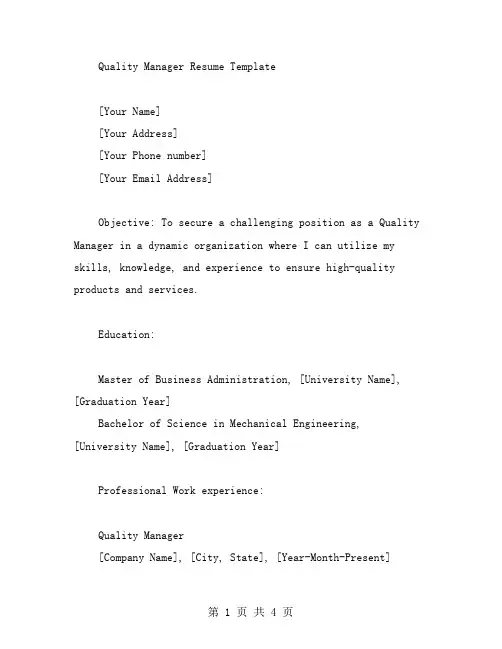 Quality Manager Resume Template

[Your Name]
[Your Address]
[Your Phone number]
[Your Email Address]

Objective: To secure a challenging position as a Quality Manager in a dynamic organization where I can utilize my skills, knowledge, and experience to ensure high-quality products and services.

Education:

Master of Business Administration, [University Name], [Graduation Year]
Bachelor of Science in Mechanical Engineering, [University Name], [Graduation Year]

Professional Work experience:

Quality Manager
[Company Name], [City, State], [Year-Month-Present]

第 1 页 共 4 页